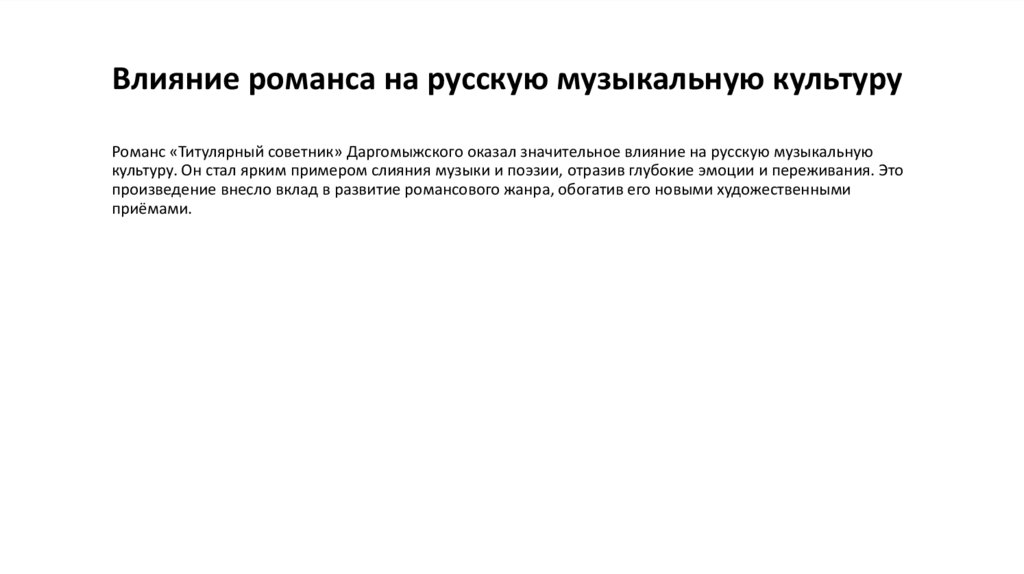 Влияние романса на русскую музыкальную культуру

Романс «Титулярный советник» Даргомыжского оказал значительное влияние на русскую музыкальную культуру. Он стал ярким примером слияния музыки и поэзии, отразив глубокие эмоции и переживания. Это произведение внесло вклад в развитие романсового жанра, обогатив его новыми художественными приёмами.